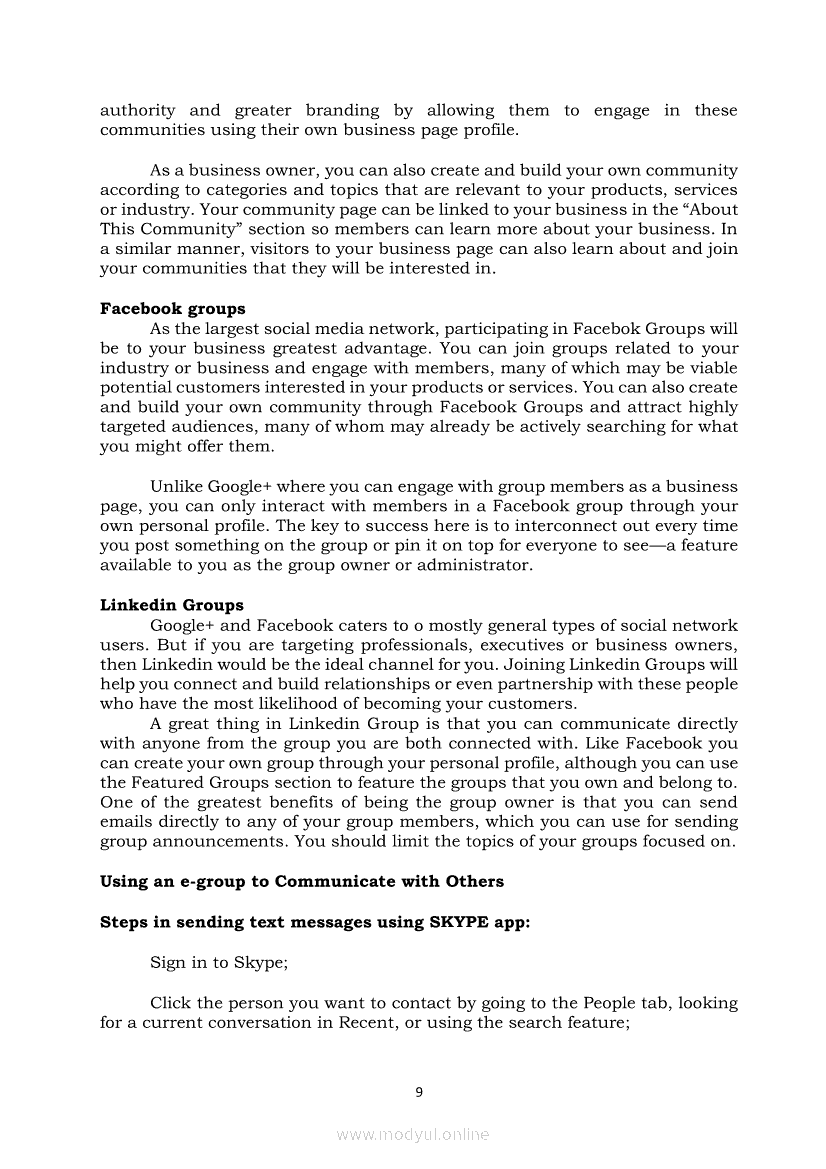 authority and greater branding by allowing them to engage in these communities using their own business page profile.

As a business owner, you can also create and build your own community according to categories and topics that are relevant to your products, services or industry. Your community page can be linked to your business in the “About This Community” section so members can learn more about your business. In a similar manner, visitors to your business page can also learn about and join your communities that they will be interested in.

**Facebook groups**
As the largest social media network, participating in Facebok Groups will be to your business greatest advantage. You can join groups related to your industry or business and engage with members, many of which may be viable potential customers interested in your products or services. You can also create and build your own community through Facebook Groups and attract highly targeted audiences, many of whom may already be actively searching for what you might offer them.

Unlike Google+ where you can engage with group members as a business page, you can only interact with members in a Facebook group through your own personal profile. The key to success here is to interconnect out every time you post something on the group or pin it on top for everyone to see—a feature available to you as the group owner or administrator.

**Linkedin Groups**
Google+ and Facebook caters to o mostly general types of social network users. But if you are targeting professionals, executives or business owners, then Linkedin would be the ideal channel for you. Joining Linkedin Groups will help you connect and build relationships or even partnership with these people who have the most likelihood of becoming your customers.
A great thing in Linkedin Group is that you can communicate directly with anyone from the group you are both connected with. Like Facebook you can create your own group through your personal profile, although you can use the Featured Groups section to feature the groups that you own and belong to. One of the greatest benefits of being the group owner is that you can send emails directly to any of your group members, which you can use for sending group announcements. You should limit the topics of your groups focused on.

**Using an e-group to Communicate with Others**

**Steps in sending text messages using SKYPE app:**

Sign in to Skype;

Click the person you want to contact by going to the People tab, looking for a current conversation in Recent, or using the search feature;

9

www.modyul.online